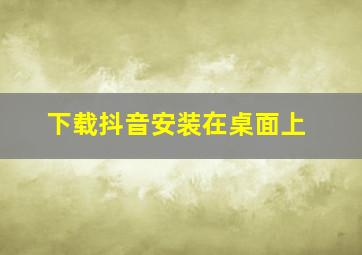 下载抖音安装在桌面上